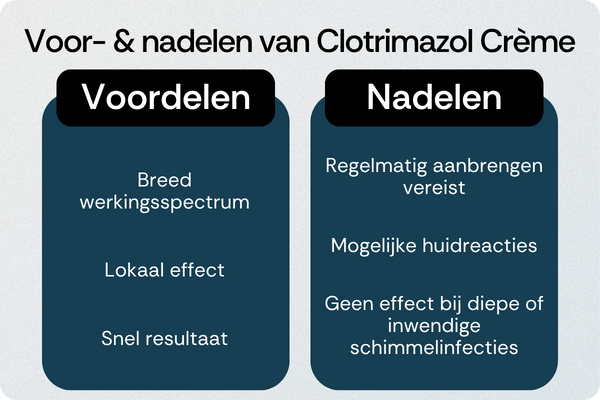 Voor- & nadelen van Clotrimazol Crème

Voordelen

Breed werkingsspectrum

Lokaal effect

Snel resultaat

Nadelen

Regelmatig aanbrengen vereist

Mogelijke huidreacties

Geen effect bij diepe of inwendige schimmelinfecties